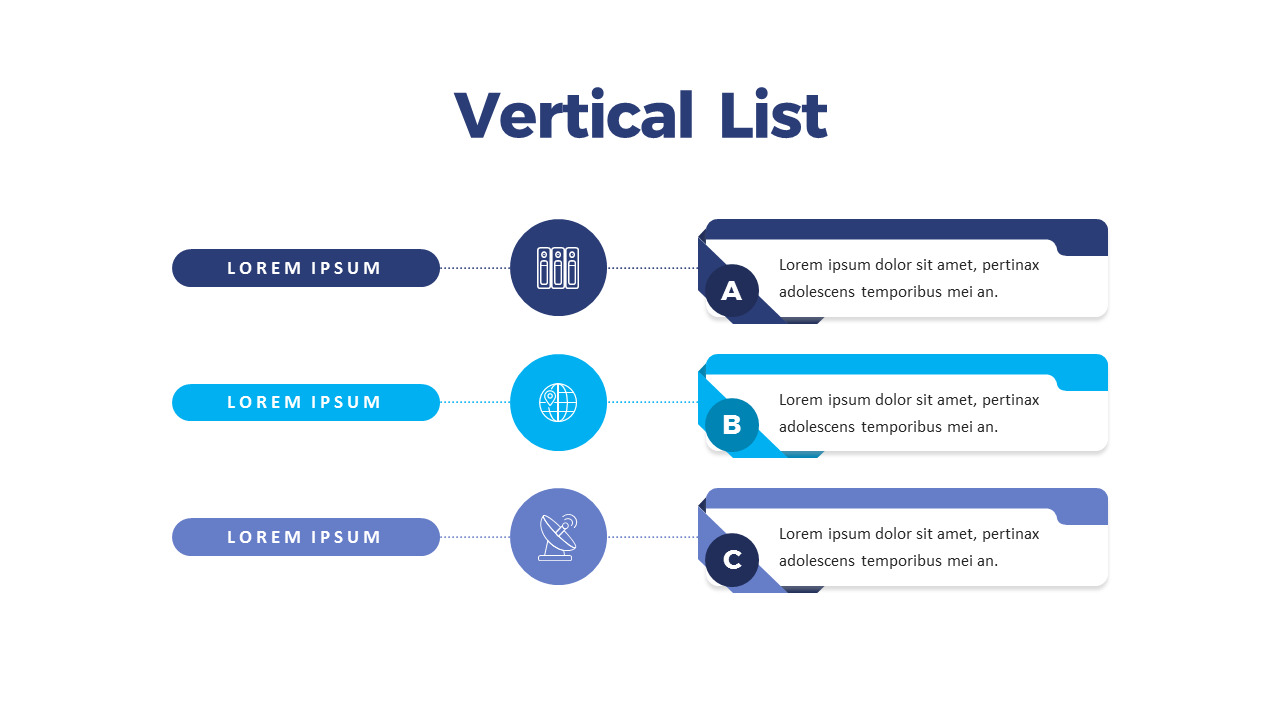 Vertical List

LOREM IPSUM

A

Lorem ipsum dolor sit amet, pertinax adolescens temporibus mei an.

LOREM IPSUM

B

Lorem ipsum dolor sit amet, pertinax adolescens temporibus mei an.

LOREM IPSUM

C

Lorem ipsum dolor sit amet, pertinax adolescens temporibus mei an.